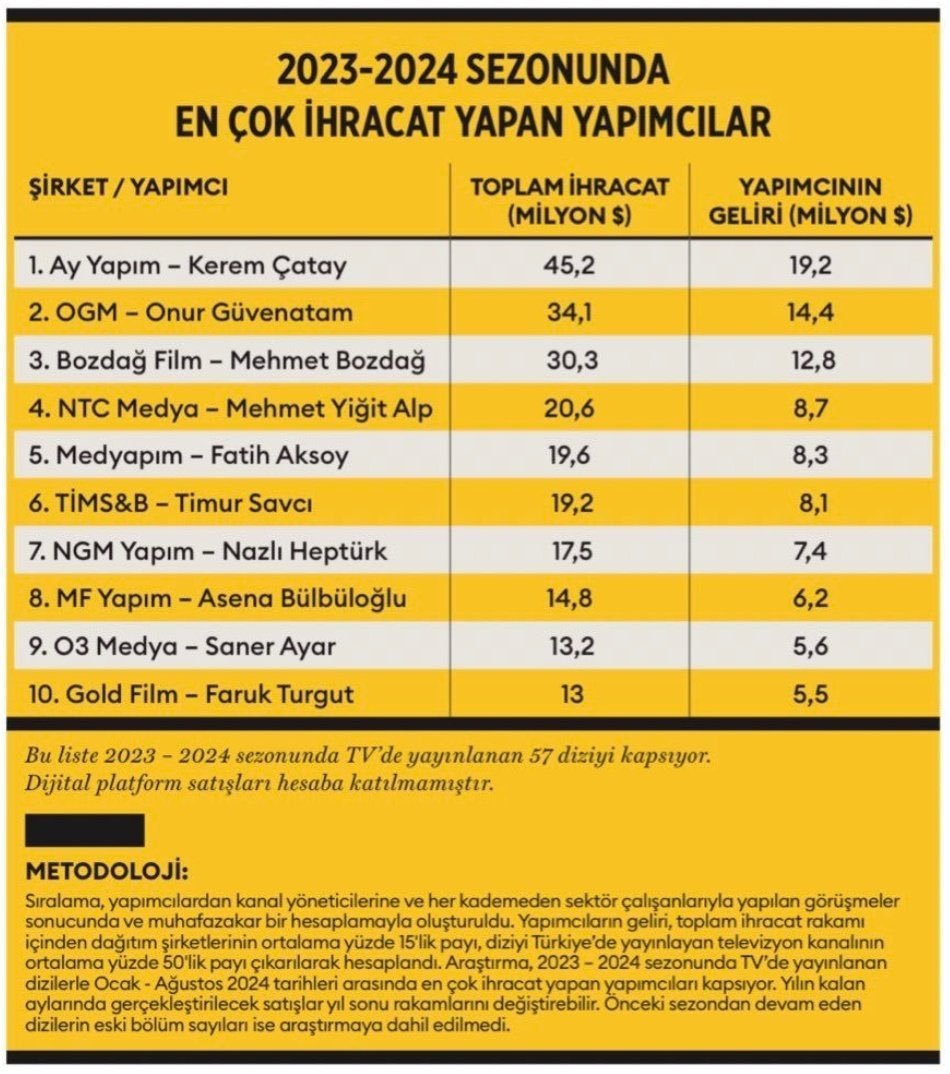 2023-2024 SEZONUNDA
EN ÇOK İHRACAT YAPAN YAPIMCILAR

| ŞİRKET / YAPIMCI | TOPLAM İHRACAT (MİLYON $) | YAPIMCININ GELİRİ (MİLYON $) |
|---|---|---|
| 1. Ay Yapım – Kerem Çatay | 45,2 | 19,2 |
| 2. OGM – Onur Güvenatam | 34,1 | 14,4 |
| 3. Bozdağ Film – Mehmet Bozdağ | 30,3 | 12,8 |
| 4. NTC Medya – Mehmet Yiğit Alp | 20,6 | 8,7 |
| 5. Medyapım – Fatih Aksoy | 19,6 | 8,3 |
| 6. TİMS&B – Timur Savcı | 19,2 | 8,1 |
| 7. NGM Yapım – Nazlı Heptürk | 17,5 | 7,4 |
| 8. MF Yapım – Asena Bülbüloğlu | 14,8 | 6,2 |
| 9. O3 Medya – Saner Ayar | 13,2 | 5,6 |
| 10. Gold Film – Faruk Turgut | 13 | 5,5 |

Bu liste 2023 – 2024 sezonunda TV'de yayınlanan 57 diziyi kapsıyor. Dijital platform satışları hesaba katılmamıştır.

METODOLOJİ:
Sıralama, yapımcılardan kanal yöneticilerine ve her kademeden sektör çalışanlarıyla yapılan görüşmeler sonucunda ve muhafazakar bir hesaplamayla oluşturuldu. Yapımcıların geliri, toplam ihracat rakamı içinden dağıtım şirketlerinin ortalama yüzde 15'lik payı, diziyi Türkiye'de yayınlayan televizyon kanalının ortalama yüzde 50'lik payı çıkarılarak hesaplandı. Araştırma, 2023 – 2024 sezonunda TV'de yayınlanan dizilerle Ocak - Ağustos 2024 tarihleri arasında en çok ihracat yapan yapımcıları kapsıyor. Yılın kalan aylarında gerçekleştirilecek satışlar yıl sonu rakamlarını değiştirebilir. Önceki sezondan devam eden dizilerin eski bölüm sayıları ise araştırmaya dahil edilmedi.